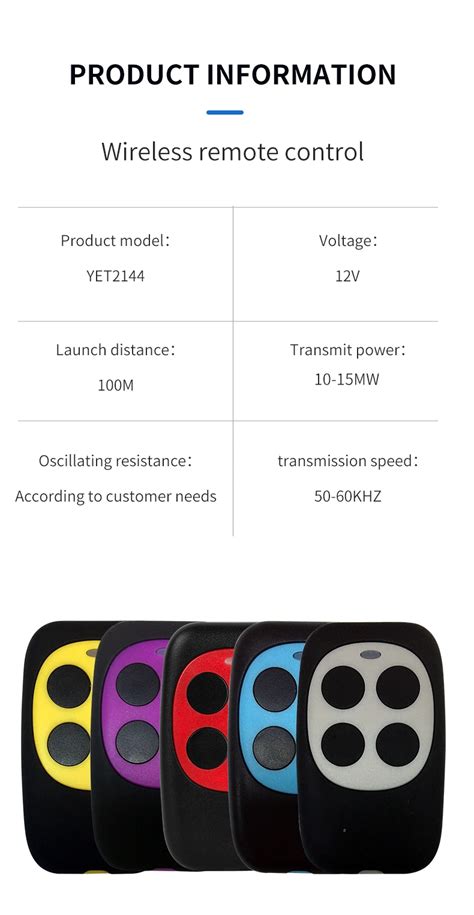 PRODUCT INFORMATION

Wireless remote control

Product model：
YET2144

Voltage：
12V

Launch distance：
100M

Transmit power：
10-15MW

Oscillating resistance：
According to customer needs

transmission speed：
50-60KHZ